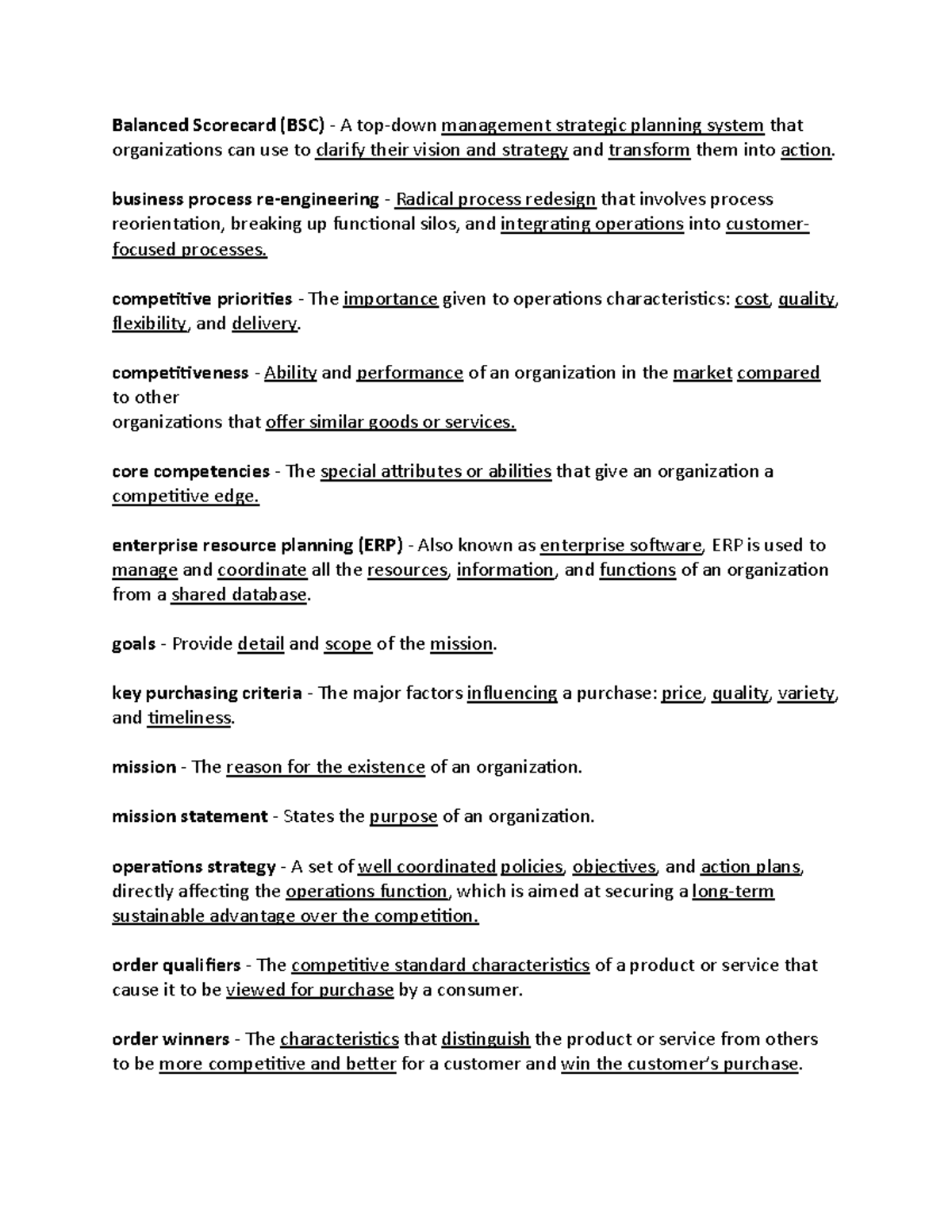 Balanced Scorecard (BSC) - A top-down management strategic planning system that organizations can use to clarify their vision and strategy and transform them into action.

business process re-engineering - Radical process redesign that involves process reorientation, breaking up functional silos, and integrating operations into customer-focused processes.

competitive priorities - The importance given to operations characteristics: cost, quality, flexibility, and delivery.

competitiveness - Ability and performance of an organization in the market compared to other
organizations that offer similar goods or services.

core competencies - The special attributes or abilities that give an organization a competitive edge.

enterprise resource planning (ERP) - Also known as enterprise software, ERP is used to manage and coordinate all the resources, information, and functions of an organization from a shared database.

goals - Provide detail and scope of the mission.

key purchasing criteria - The major factors influencing a purchase: price, quality, variety, and timeliness.

mission - The reason for the existence of an organization.

mission statement - States the purpose of an organization.

operations strategy - A set of well coordinated policies, objectives, and action plans, directly affecting the operations function, which is aimed at securing a long-term sustainable advantage over the competition.

order qualifiers - The competitive standard characteristics of a product or service that cause it to be viewed for purchase by a consumer.

order winners - The characteristics that distinguish the product or service from others to be more competitive and better for a customer and win the customer's purchase.